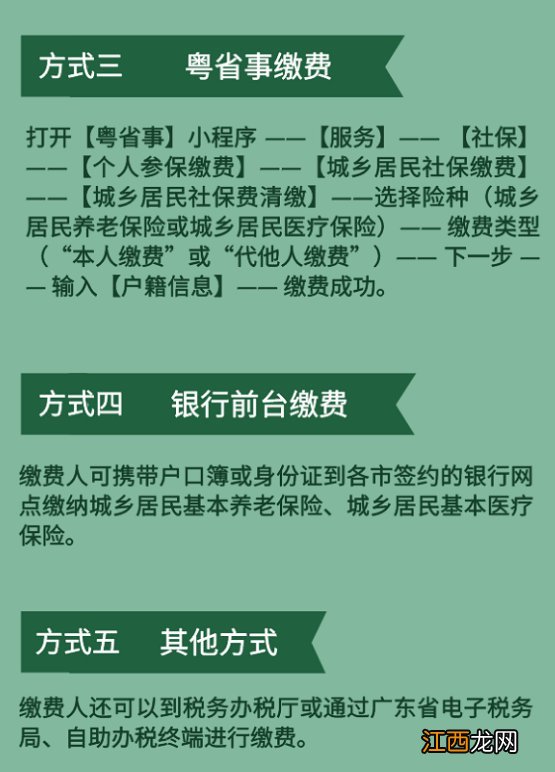 方式三　粤省事缴费

打开【粤省事】小程序 ——【服务】—— 【社保】——【个人参保缴费】——【城乡居民社保缴费】——【城乡居民社保费清缴】——选择险种（城乡居民养老保险或城乡居民医疗保险）—— 缴费类型（“本人缴费”或“代他人缴费”）—— 下一步 —— 输入【户籍信息】—— 缴费成功。

方式四　银行前台缴费

缴费人可携带户口簿或身份证到各市签约的银行网点缴纳城乡居民基本养老保险、城乡居民基本医疗保险。

方式五　其他方式

缴费人还可以到税务办税厅或通过广东省电子税务局、自助办税终端进行缴费。

江西龙网